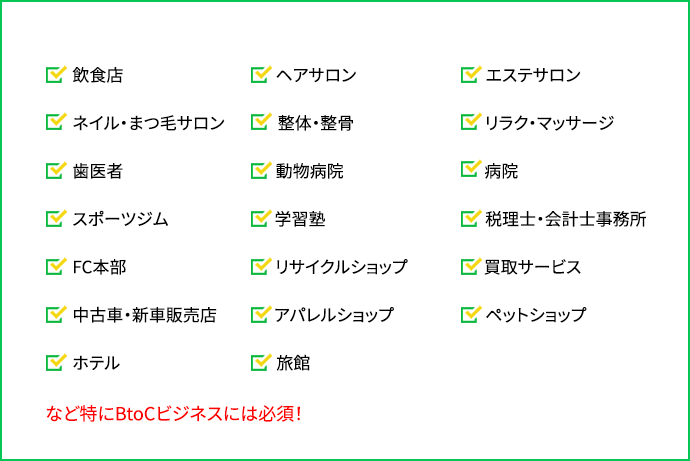 飲食店

ネイル・まつ毛サロン

歯医者

スポーツジム

FC本部

中古車・新車販売店

ホテル

ヘアサロン

整体・整骨

動物病院

学習塾

リサイクルショップ

アパレルショップ

旅館

エステサロン

リラク・マッサージ

病院

税理士・会計士事務所

買取サービス

ペットショップ

など特にBtoCビジネスには必須!